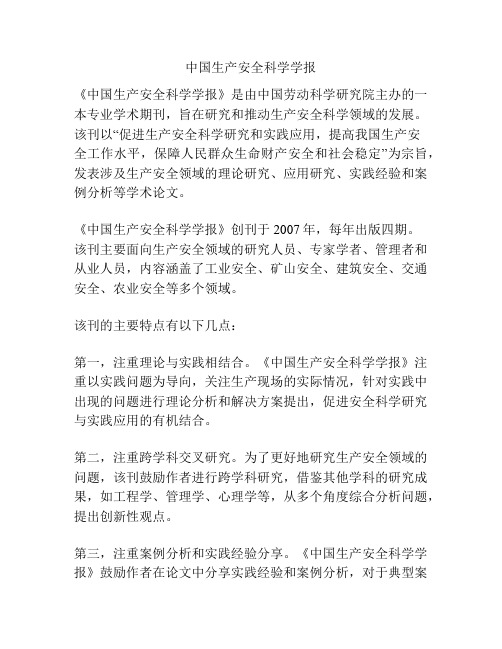 中国生产安全科学学报

《中国生产安全科学学报》是由中国劳动科学研究院主办的一本专业学术期刊，旨在研究和推动生产安全科学领域的发展。该刊以“促进生产安全科学研究和实践应用，提高我国生产安全工作水平，保障人民群众生命财产安全和社会稳定”为宗旨，发表涉及生产安全领域的理论研究、应用研究、实践经验和案例分析等学术论文。

《中国生产安全科学学报》创刊于 2007 年，每年出版四期。该刊主要面向生产安全领域的研究人员、专家学者、管理者和从业人员，内容涵盖了工业安全、矿山安全、建筑安全、交通安全、农业安全等多个领域。

该刊的主要特点有以下几点：

第一，注重理论与实践相结合。《中国生产安全科学学报》注重以实践问题为导向，关注生产现场的实际情况，针对实践中出现的问题进行理论分析和解决方案提出，促进安全科学研究与实践应用的有机结合。

第二，注重跨学科交叉研究。为了更好地研究生产安全领域的问题，该刊鼓励作者进行跨学科研究，借鉴其他学科的研究成果，如工程学、管理学、心理学等，从多个角度综合分析问题，提出创新性观点。

第三，注重案例分析和实践经验分享。《中国生产安全科学学报》鼓励作者在论文中分享实践经验和案例分析，对于典型案